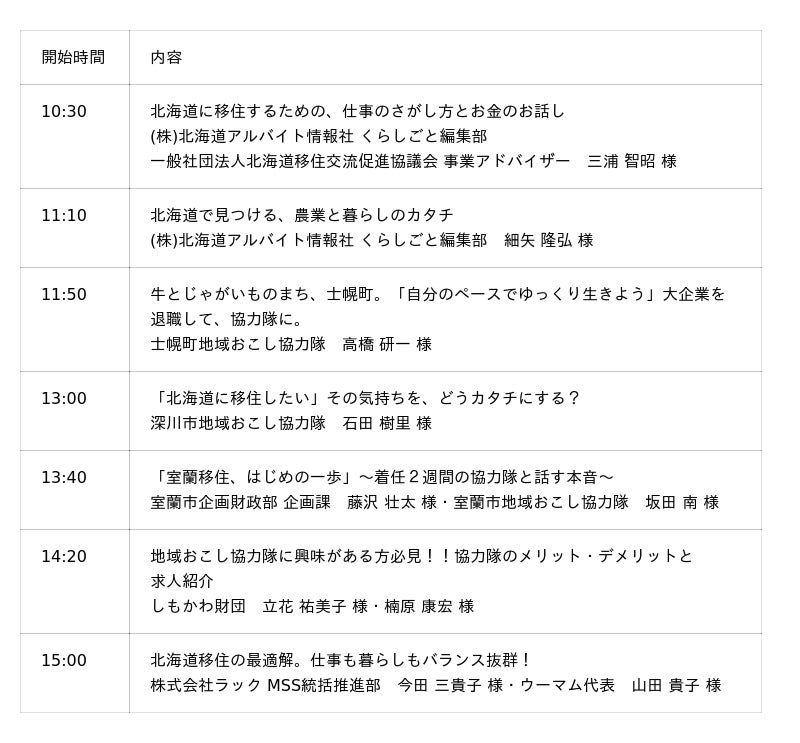 | 開始時間 | 内容 |
|---|---|
| 10:30 | 北海道に移住するための、仕事のさがし方とお金のお話し (株)北海道アルバイト情報社 くらしごと編集部 一般社団法人北海道移住交流促進協議会 事業アドバイザー 三浦 智昭 様 |
| 11:10 | 北海道で見つける、農業と暮らしのカタチ (株)北海道アルバイト情報社 くらしごと編集部 細矢 隆弘 様 |
| 11:50 | 牛とじゃがいものまち、士幌町。「自分のペースでゆっくり生きよう」大企業を退職して、協力隊に。 士幌町地域おこし協力隊 高橋 研一 様 |
| 13:00 | 「北海道に移住したい」その気持ちを、どうカタチにする? 深川市地域おこし協力隊 石田 樹里 様 |
| 13:40 | 「室蘭移住、はじめの一歩」~着任2週間の協力隊と話す本音~ 室蘭市企画財政部 企画課 藤沢 壮太 様・室蘭市地域おこし協力隊 坂田 南 様 |
| 14:20 | 地域おこし協力隊に興味がある方必見!!協力隊のメリット・デメリットと求人紹介 しもかわ財団 立花 祐美子 様・楠原 康宏 様 |
| 15:00 | 北海道移住の最適解。仕事も暮らしもバランス抜群! 株式会社ラック MSS統括推進部 今田 三貴子 様・ウーマム代表 山田 貴子 様 |